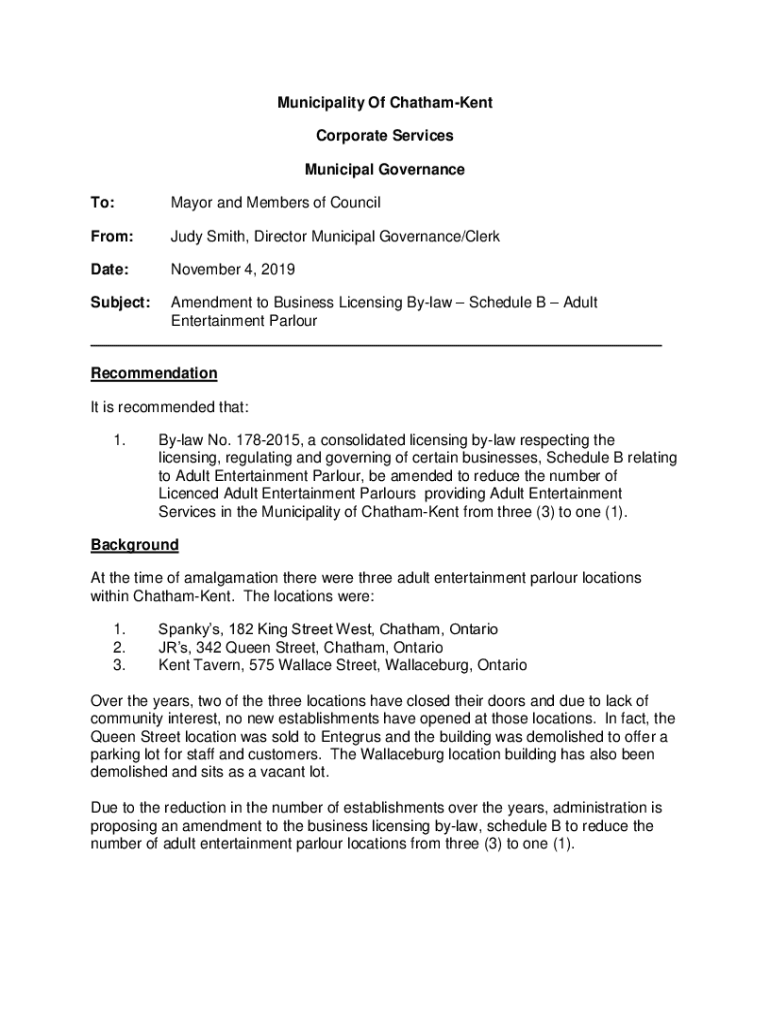 Municipality Of Chatham-Kent

Corporate Services

Municipal Governance

To: Mayor and Members of Council

From: Judy Smith, Director Municipal Governance/Clerk

Date: November 4, 2019

Subject: Amendment to Business Licensing By-law – Schedule B – Adult Entertainment Parlour

Recommendation

It is recommended that:

1. By-law No. 178-2015, a consolidated licensing by-law respecting the licensing, regulating and governing of certain businesses, Schedule B relating to Adult Entertainment Parlour, be amended to reduce the number of Licenced Adult Entertainment Parlours providing Adult Entertainment Services in the Municipality of Chatham-Kent from three (3) to one (1).

Background

At the time of amalgamation there were three adult entertainment parlour locations within Chatham-Kent. The locations were:

1. Spanky's, 182 King Street West, Chatham, Ontario
2. JR's, 342 Queen Street, Chatham, Ontario
3. Kent Tavern, 575 Wallace Street, Wallaceburg, Ontario

Over the years, two of the three locations have closed their doors and due to lack of community interest, no new establishments have opened at those locations. In fact, the Queen Street location was sold to Entegrus and the building was demolished to offer a parking lot for staff and customers. The Wallaceburg location building has also been demolished and sits as a vacant lot.

Due to the reduction in the number of establishments over the years, administration is proposing an amendment to the business licensing by-law, schedule B to reduce the number of adult entertainment parlour locations from three (3) to one (1).